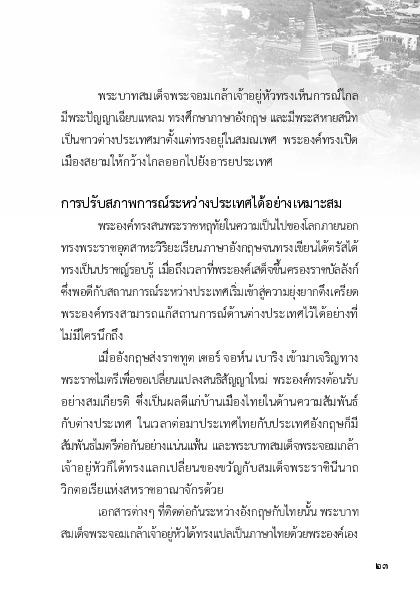 พระบาทสมเด็จพระจอมเกล้าเจ้าอยู่หัวทรงเห็นการณ์ไกล มีพระปัญญาเฉียบแหลม ทรงศึกษาภาษาอังกฤษ และมีพระสหายสนิทเป็นชาวต่างประเทศมาตั้งแต่ทรงอยู่ในสมณเพศ พระองค์ทรงเปิดเมืองสยามให้กว้างไกลออกไปยังอารยประเทศ

การปรับสภาพการณ์ระหว่างประเทศได้อย่างเหมาะสม

พระองค์ทรงสนพระราชหฤทัยในความเป็นไปของโลกภายนอก ทรงพระราชอุตสาหะวิริยะเรียนภาษาอังกฤษจนทรงเขียนได้ตรัสได้ ทรงเป็นปราชญ์รอบรู้ เมื่อถึงเวลาที่พระองค์เสด็จขึ้นครองราชบัลลังก์ ซึ่งพอดีกับสถานการณ์ระหว่างประเทศเริ่มเข้าสู่ความยุ่งยากตึงเครียด พระองค์ทรงสามารถแก้สถานการณ์ด้านต่างประเทศไว้ได้อย่างที่ไม่มีใครนึกถึง

เมื่ออังกฤษส่งราชทูต เซอร์ จอห์น เบาริง เข้ามาเจริญทางพระราชไมตรีเพื่อขอเปลี่ยนแปลงสนธิสัญญาใหม่ พระองค์ทรงต้อนรับอย่างสมเกียรติ ซึ่งเป็นผลดีแก่บ้านเมืองไทยในด้านความสัมพันธ์กับต่างประเทศ ในเวลาต่อมาประเทศไทยกับประเทศอังกฤษก็มีสัมพันธไมตรีต่อกันอย่างแน่นแฟ้น และพระบาทสมเด็จพระจอมเกล้าเจ้าอยู่หัวก็ได้ทรงแลกเปลี่ยนของขวัญกับสมเด็จพระราชินีนาถวิกตอเรียแห่งสหราชอาณาจักรด้วย

เอกสารต่างๆ ที่ติดต่อกันระหว่างอังกฤษกับไทยนั้น พระบาทสมเด็จพระจอมเกล้าเจ้าอยู่หัวได้ทรงแปลเป็นภาษาไทยด้วยพระองค์เอง

๒๓